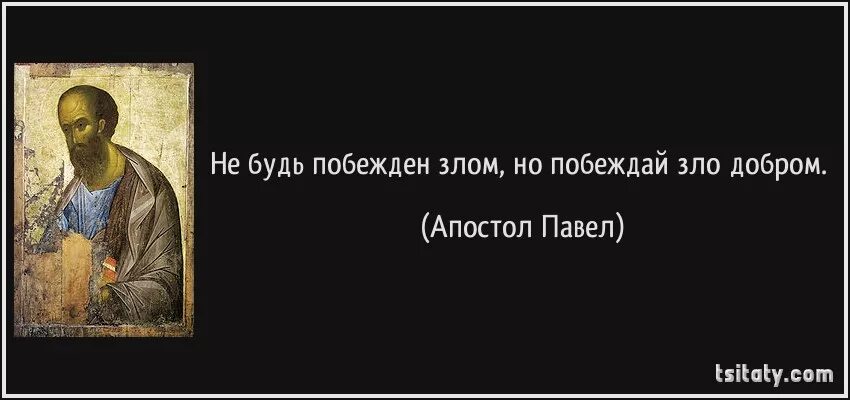 Не будь побежден злом, но побеждай зло добром.

(Апостол Павел)

tsitaty.com